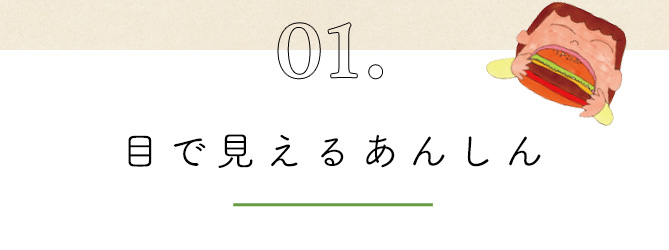 01.

目で見えるあんしん